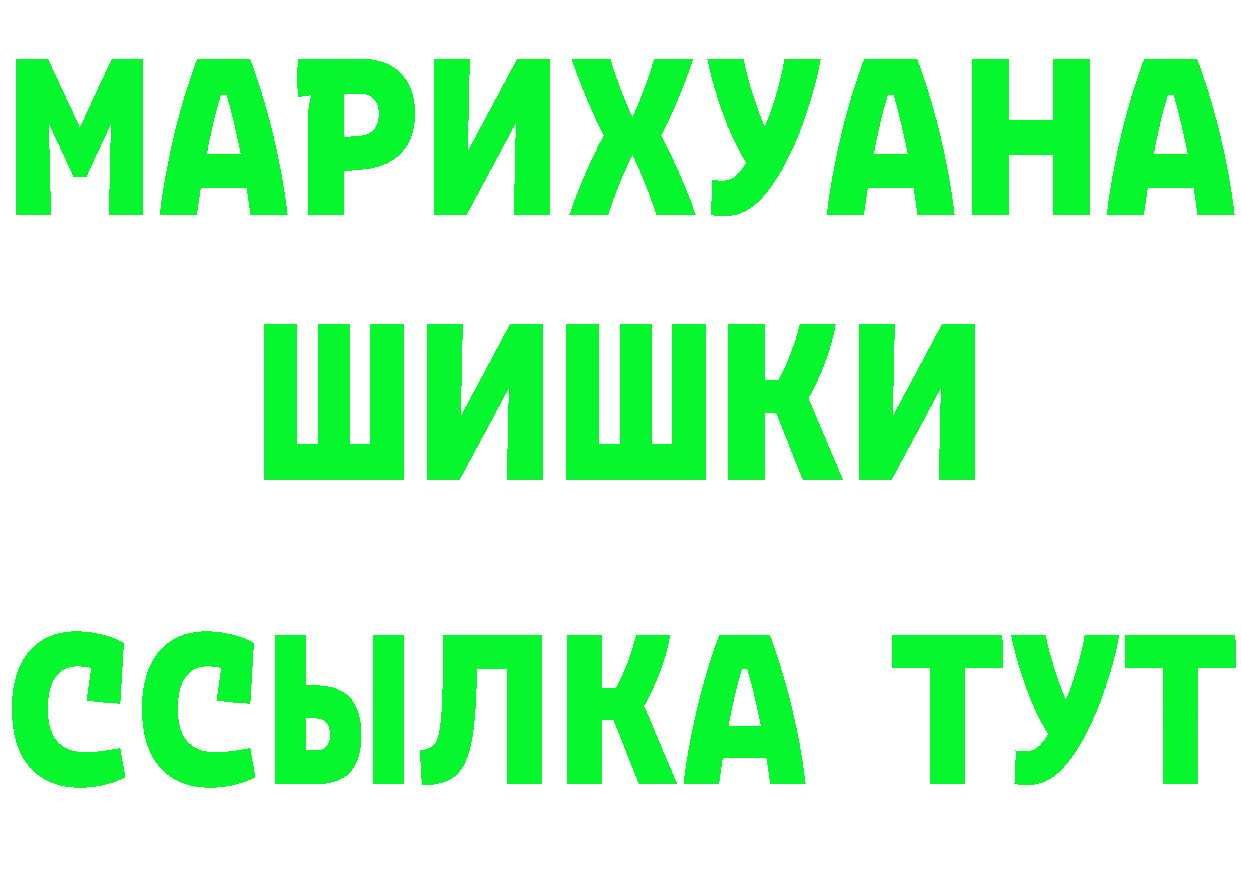 МАРИХУАНА
ШИШКИ
ССЫЛКА ТУТ